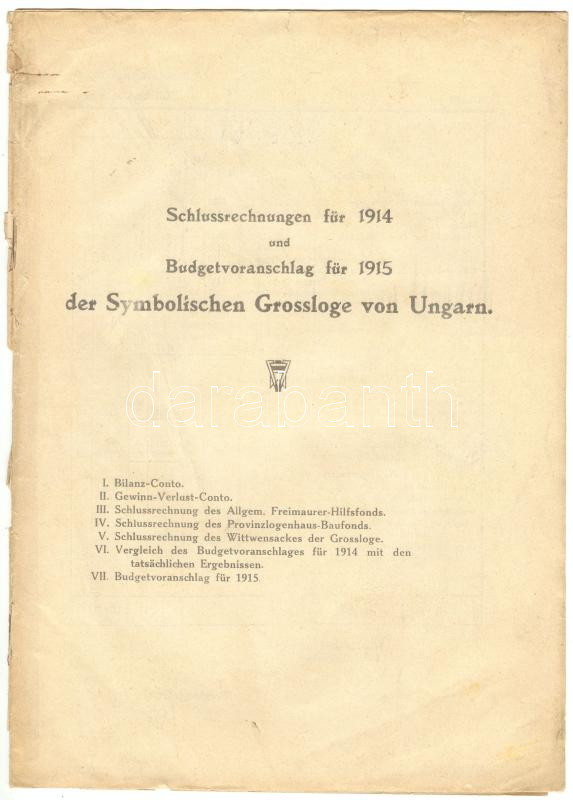 Schlussrechnungen für 1914

und

Budgetvoranschlag für 1915

der Symbolischen Grossloge von Ungarn.

darabanth

I. Bilanz-Conto.
II. Gewinn-Verlust-Conto.
III. Schlussrechnung des Allgem. Freimaurer-Hilfsfonds.
IV. Schlussrechnung des Provinzlogenhaus-Baufonds.
V. Schlussrechnung des Wittwensackes der Grossloge.
VI. Vergleich des Budgetvoranschlages für 1914 mit den tatsächlichen Ergebnissen.
VII. Budgetvoranschlag für 1915.